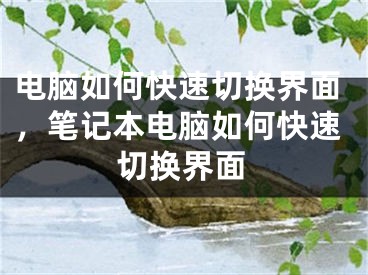 电脑如何快速切换界面，笔记本电脑如何快速切换界面